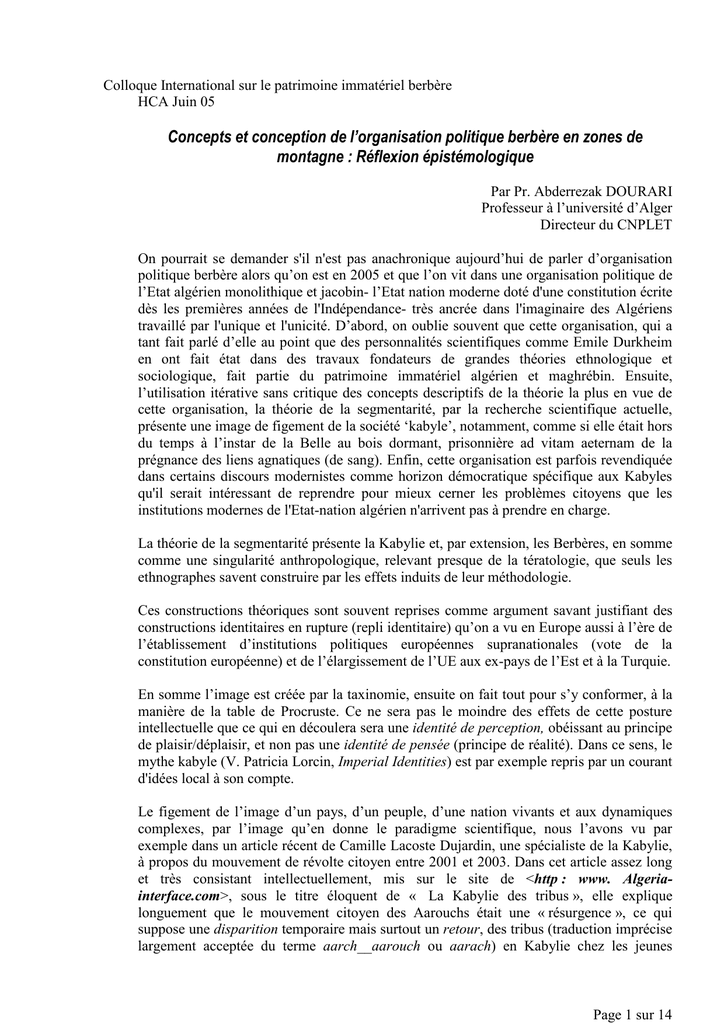 Colloque International sur le patrimoine immatériel berbère
HCA Juin 05

Concepts et conception de l'organisation politique berbère en zones de montagne : Réflexion épistémologique

Par Pr. Abderrezak DOURARI
Professeur à l'université d'Alger
Directeur du CNPLET

On pourrait se demander s'il n'est pas anachronique aujourd'hui de parler d'organisation politique berbère alors qu'on est en 2005 et que l'on vit dans une organisation politique de l'Etat algérien monolithique et jacobin- l'Etat nation moderne doté d'une constitution écrite dès les premières années de l'Indépendance- très ancrée dans l'imaginaire des Algériens travaillé par l'unique et l'unicité. D'abord, on oublie souvent que cette organisation, qui a tant fait parlé d'elle au point que des personnalités scientifiques comme Emile Durkheim en ont fait état dans des travaux fondateurs de grandes théories ethnologique et sociologique, fait partie du patrimoine immatériel algérien et maghrébin. Ensuite, l'utilisation itérative sans critique des concepts descriptifs de la théorie la plus en vue de cette organisation, la théorie de la segmentarité, par la recherche scientifique actuelle, présente une image de figement de la société 'kabyle', notamment, comme si elle était hors du temps à l'instar de la Belle au bois dormant, prisonnière ad vitam aeternam de la prégnance des liens agnatiques (de sang). Enfin, cette organisation est parfois revendiquée dans certains discours modernistes comme horizon démocratique spécifique aux Kabyles qu'il serait intéressant de reprendre pour mieux cerner les problèmes citoyens que les institutions modernes de l'Etat-nation algérien n'arrivent pas à prendre en charge.

La théorie de la segmentarité présente la Kabylie et, par extension, les Berbères, en somme comme une singularité anthropologique, relevant presque de la tératologie, que seuls les ethnographes savent construire par les effets induits de leur méthodologie.

Ces constructions théoriques sont souvent reprises comme argument savant justifiant des constructions identitaires en rupture (repli identitaire) qu'on a vu en Europe aussi à l'ère de l'établissement d'institutions politiques européennes supranationales (vote de la constitution européenne) et de l'élargissement de l'UE aux ex-pays de l'Est et à la Turquie.

En somme l'image est créée par la taxinomie, ensuite on fait tout pour s'y conformer, à la manière de la table de Procruste. Ce ne sera pas le moindre des effets de cette posture intellectuelle que ce qui en découlera sera une identité de perception, obéissant au principe de plaisir/déplaisir, et non pas une identité de pensée (principe de réalité). Dans ce sens, le mythe kabyle (V. Patricia Lorcin, Imperial Identities) est par exemple repris par un courant d'idées local à son compte.

Le figement de l'image d'un pays, d'un peuple, d'une nation vivants et aux dynamiques complexes, par l'image qu'en donne le paradigme scientifique, nous l'avons vu par exemple dans un article récent de Camille Lacoste Dujardin, une spécialiste de la Kabylie, à propos du mouvement de révolte citoyen entre 2001 et 2003. Dans cet article assez long et très consistant intellectuellement, mis sur le site de <http : www. Algeria-interface.com>, sous le titre éloquent de « La Kabylie des tribus », elle explique longuement que le mouvement citoyen des Aarouchs était une « résurgence », ce qui suppose une disparition temporaire mais surtout un retour, des tribus (traduction imprécise largement acceptée du terme aarch__aarouch ou aarach) en Kabylie chez les jeunes

Page 1 sur 14